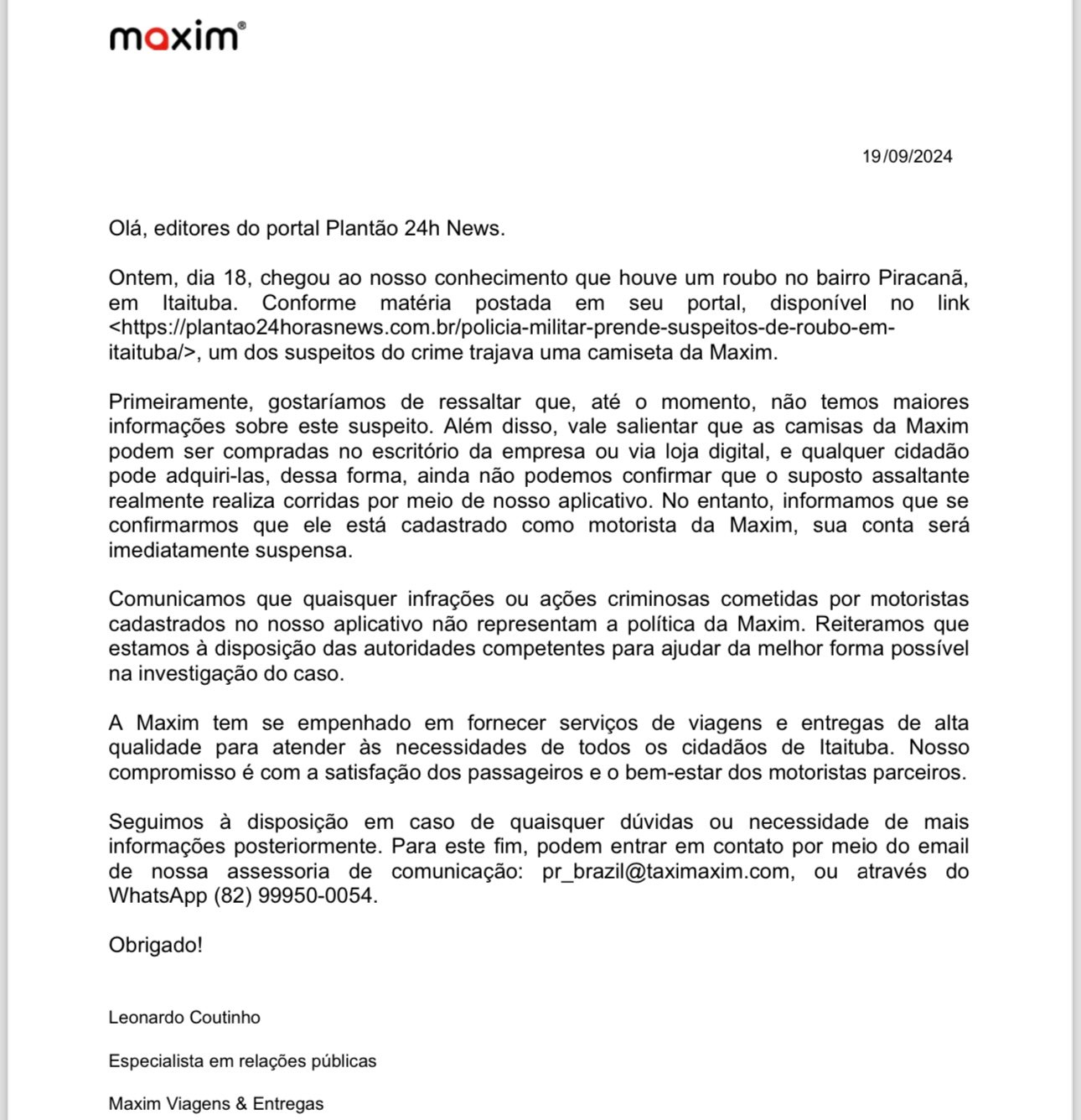 maxim®

19/09/2024

Olá, editores do portal Plantão 24h News.

Ontem, dia 18, chegou ao nosso conhecimento que houve um roubo no bairro Piracanã, em Itaituba. Conforme matéria postada em seu portal, disponível no link <https://plantao24horasnews.com.br/policia-militar-prende-suspeitos-de-roubo-em-itaituba/>, um dos suspeitos do crime trajava uma camiseta da Maxim.

Primeiramente, gostaríamos de ressaltar que, até o momento, não temos maiores informações sobre este suspeito. Além disso, vale salientar que as camisas da Maxim podem ser compradas no escritório da empresa ou via loja digital, e qualquer cidadão pode adquiri-las, dessa forma, ainda não podemos confirmar que o suposto assaltante realmente realiza corridas por meio de nosso aplicativo. No entanto, informamos que se confirmarmos que ele está cadastrado como motorista da Maxim, sua conta será imediatamente suspensa.

Comunicamos que quaisquer infrações ou ações criminosas cometidas por motoristas cadastrados no nosso aplicativo não representam a política da Maxim. Reiteramos que estamos à disposição das autoridades competentes para ajudar da melhor forma possível na investigação do caso.

A Maxim tem se empenhado em fornecer serviços de viagens e entregas de alta qualidade para atender às necessidades de todos os cidadãos de Itaituba. Nosso compromisso é com a satisfação dos passageiros e o bem-estar dos motoristas parceiros.

Seguimos à disposição em caso de quaisquer dúvidas ou necessidade de mais informações posteriormente. Para este fim, podem entrar em contato por meio do email de nossa assessoria de comunicação: pr_brazil@taximaxim.com, ou através do WhatsApp (82) 99950-0054.

Obrigado!

Leonardo Coutinho

Especialista em relações públicas

Maxim Viagens & Entregas